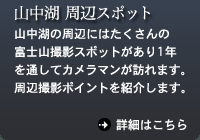 山中湖 周辺スポット

山中湖の周辺にはたくさんの富士山撮影スポットがあり1年を通してカメラマンが訪れます。周辺撮影ポイントを紹介します。

詳細はこちら